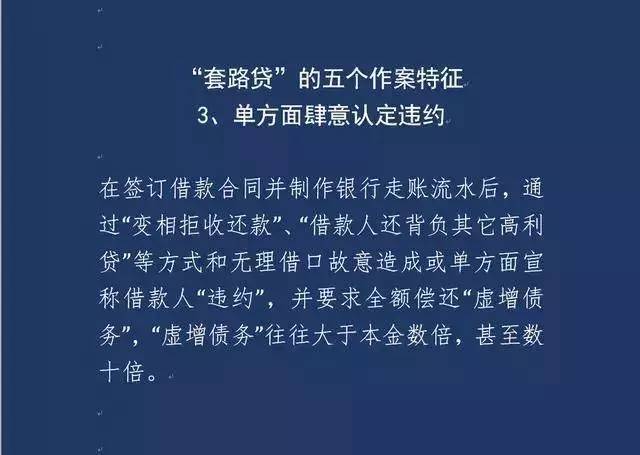 “套路贷”的五个作案特征
3、单方面肆意认定违约

在签订借款合同并制作银行走账流水后，通过“变相拒收还款”、“借款人还背负其它高利贷”等方式和无理借口故意造成或单方面宣称借款人“违约”，并要求全额偿还“虚增债务”，“虚增债务”往往大于本金数倍，甚至数十倍。